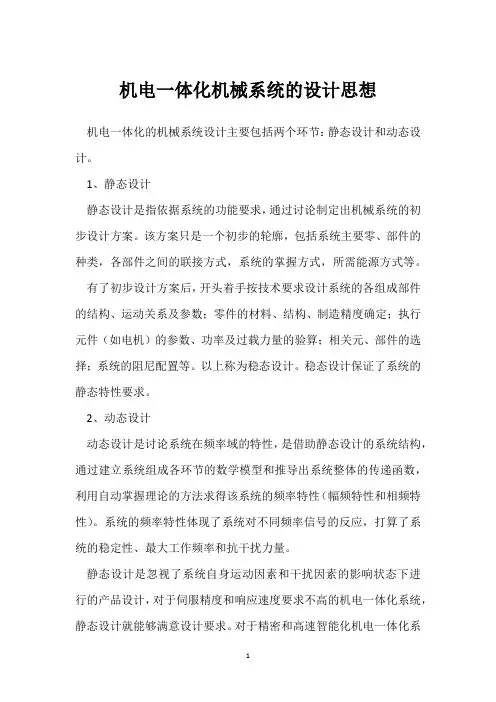 机电一体化机械系统的设计思想

机电一体化的机械系统设计主要包括两个环节：静态设计和动态设计。

1、静态设计

静态设计是指依据系统的功能要求，通过讨论制定出机械系统的初步设计方案。该方案只是一个初步的轮廓，包括系统主要零、部件的种类，各部件之间的联接方式，系统的掌握方式，所需能源方式等。

有了初步设计方案后，开头着手按技术要求设计系统的各组成部件的结构、运动关系及参数；零件的材料、结构、制造精度确定；执行元件（如电机）的参数、功率及过载力量的验算；相关元、部件的选择；系统的阻尼配置等。以上称为稳态设计。稳态设计保证了系统的静态特性要求。

2、动态设计

动态设计是讨论系统在频率域的特性，是借助静态设计的系统结构，通过建立系统组成各环节的数学模型和推导出系统整体的传递函数，利用自动掌握理论的方法求得该系统的频率特性（幅频特性和相频特性）。系统的频率特性体现了系统对不同频率信号的反应，打算了系统的稳定性、最大工作频率和抗干扰力量。

静态设计是忽视了系统自身运动因素和干扰因素的影响状态下进行的产品设计，对于伺服精度和响应速度要求不高的机电一体化系统，静态设计就能够满意设计要求。对于精密和高速智能化机电一体化系

1